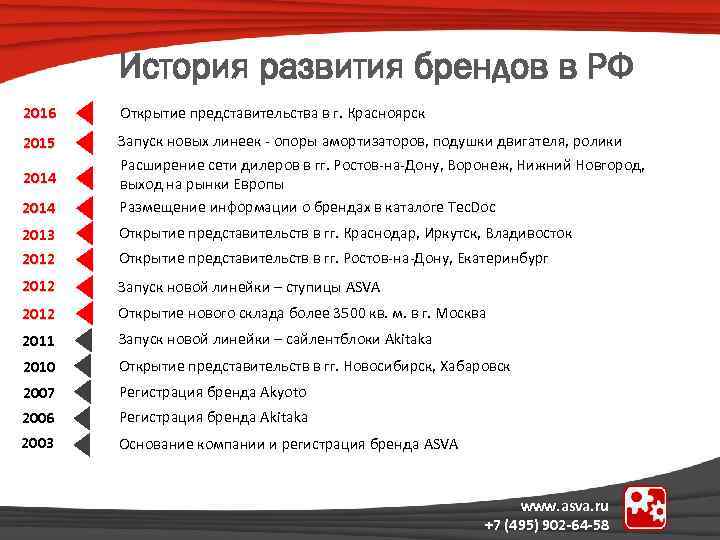 История развития брендов в РФ

2016 Открытие представительства в г. Красноярск

2015 Запуск новых линеек - опоры амортизаторов, подушки двигателя, ролики

2014 Расширение сети дилеров в гг. Ростов-на-Дону, Воронеж, Нижний Новгород, выход на рынки Европы

2014 Размещение информации о брендах в каталоге TecDoc

2013 Открытие представительств в гг. Краснодар, Иркутск, Владивосток

2012 Открытие представительств в гг. Ростов-на-Дону, Екатеринбург

2012 Запуск новой линейки – ступицы ASVA

2012 Открытие нового склада более 3500 кв. м. в г. Москва

2011 Запуск новой линейки – сайлентблоки Akitaka

2010 Открытие представительств в гг. Новосибирск, Хабаровск

2007 Регистрация бренда Akyoto

2006 Регистрация бренда Akitaka

2003 Основание компании и регистрация бренда ASVA

www.asva.ru
+7 (495) 902-64-58